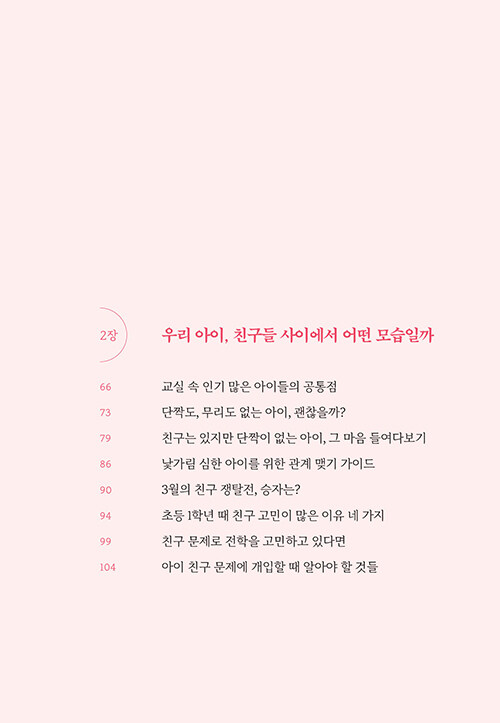 2장 우리 아이, 친구들 사이에서 어떤 모습일까

66 교실 속 인기 많은 아이들의 공통점
73 단짝도, 무리도 없는 아이, 괜찮을까?
79 친구는 있지만 단짝이 없는 아이, 그 마음 들여다보기
86 낯가림 심한 아이를 위한 관계 맺기 가이드
90 3월의 친구 쟁탈전, 승자는?
94 초등 1학년 때 친구 고민이 많은 이유 네 가지
99 친구 문제로 전학을 고민하고 있다면
104 아이 친구 문제에 개입할 때 알아야 할 것들